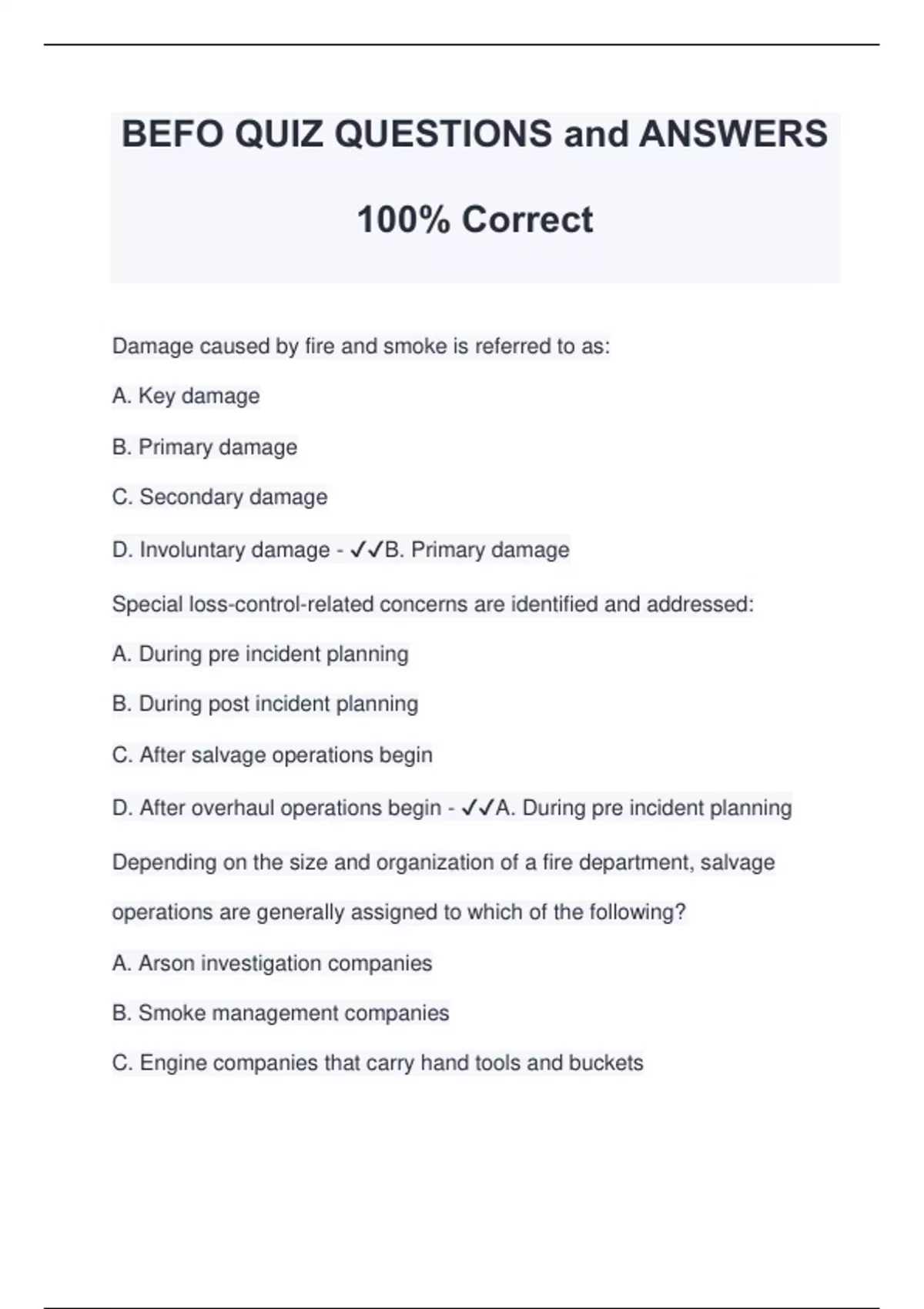 BEFO QUIZ QUESTIONS and ANSWERS

100% Correct

Damage caused by fire and smoke is referred to as:

A. Key damage

B. Primary damage

C. Secondary damage

D. Involuntary damage - ✓✓B. Primary damage

Special loss-control-related concerns are identified and addressed:

A. During pre incident planning

B. During post incident planning

C. After salvage operations begin

D. After overhaul operations begin - ✓✓A. During pre incident planning

Depending on the size and organization of a fire department, salvage operations are generally assigned to which of the following?

A. Arson investigation companies

B. Smoke management companies

C. Engine companies that carry hand tools and buckets